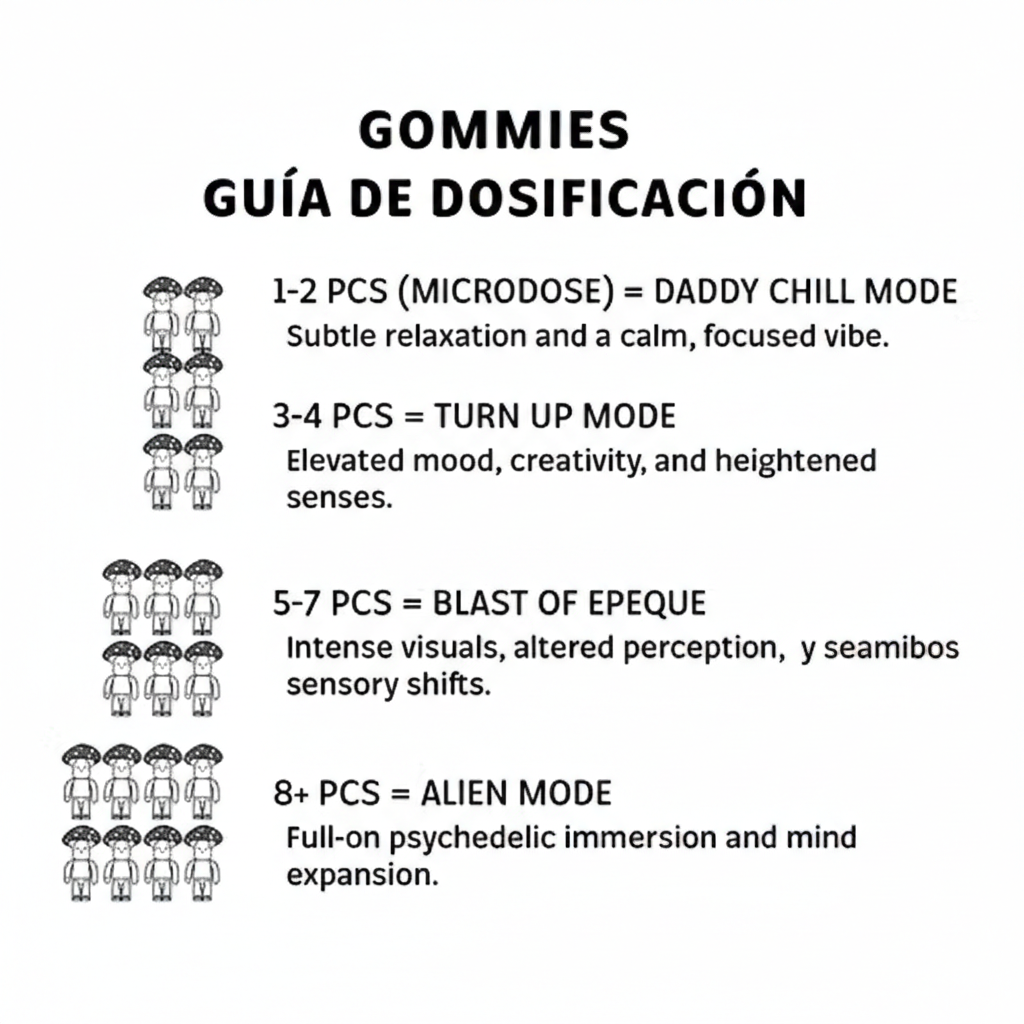 GOMMIES
GUÍA DE DOSIFICACIÓN

1-2 PCS (MICRODOSE) = DADDY CHILL MODE
Subtle relaxation and a calm, focused vibe.

3-4 PCS = TURN UP MODE
Elevated mood, creativity, and heightened senses.

5-7 PCS = BLAST OF EPEQUE
Intense visuals, altered perception,  y seamibos sensory shifts.

8+ PCS = ALIEN MODE
Full-on psychedelic immersion and mind expansion.